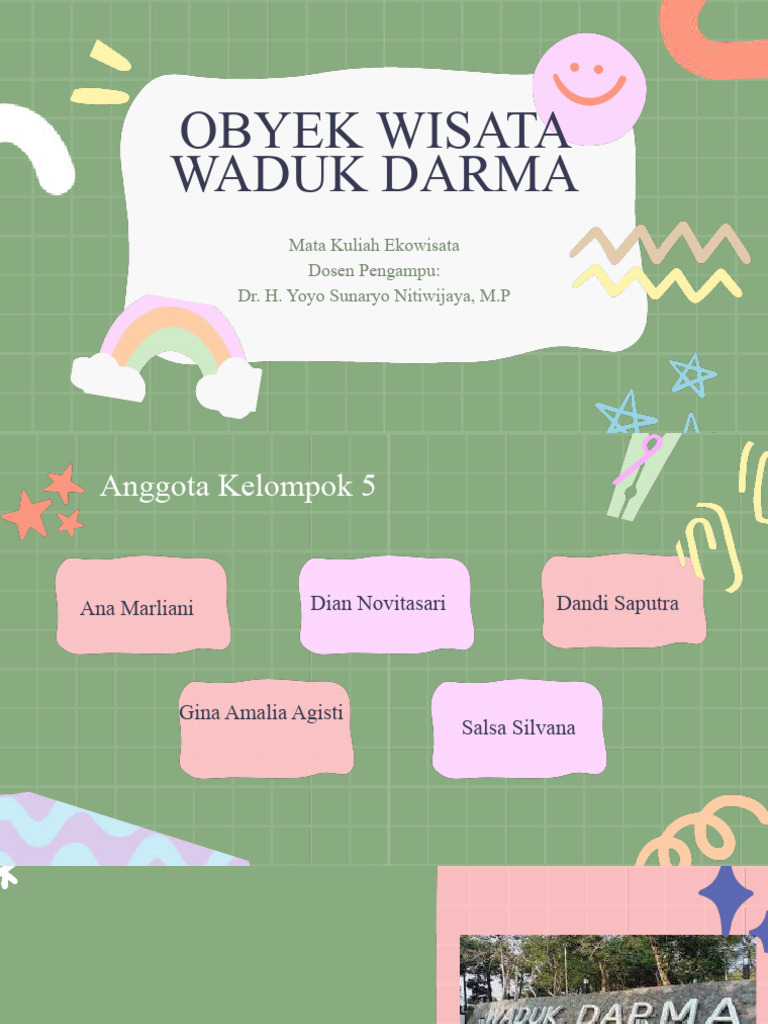 OBYEK WISATA WADUK DARMA

Mata Kuliah Ekowisata
Dosen Pengampu:
Dr. H. Yoyo Sunaryo Nitiwijaya, M.P

Anggota Kelompok 5

Ana Marliani

Dian Novitasari

Dandi Saputra

Gina Amalia Agisti

Salsa Silvana

WADUK DARMA